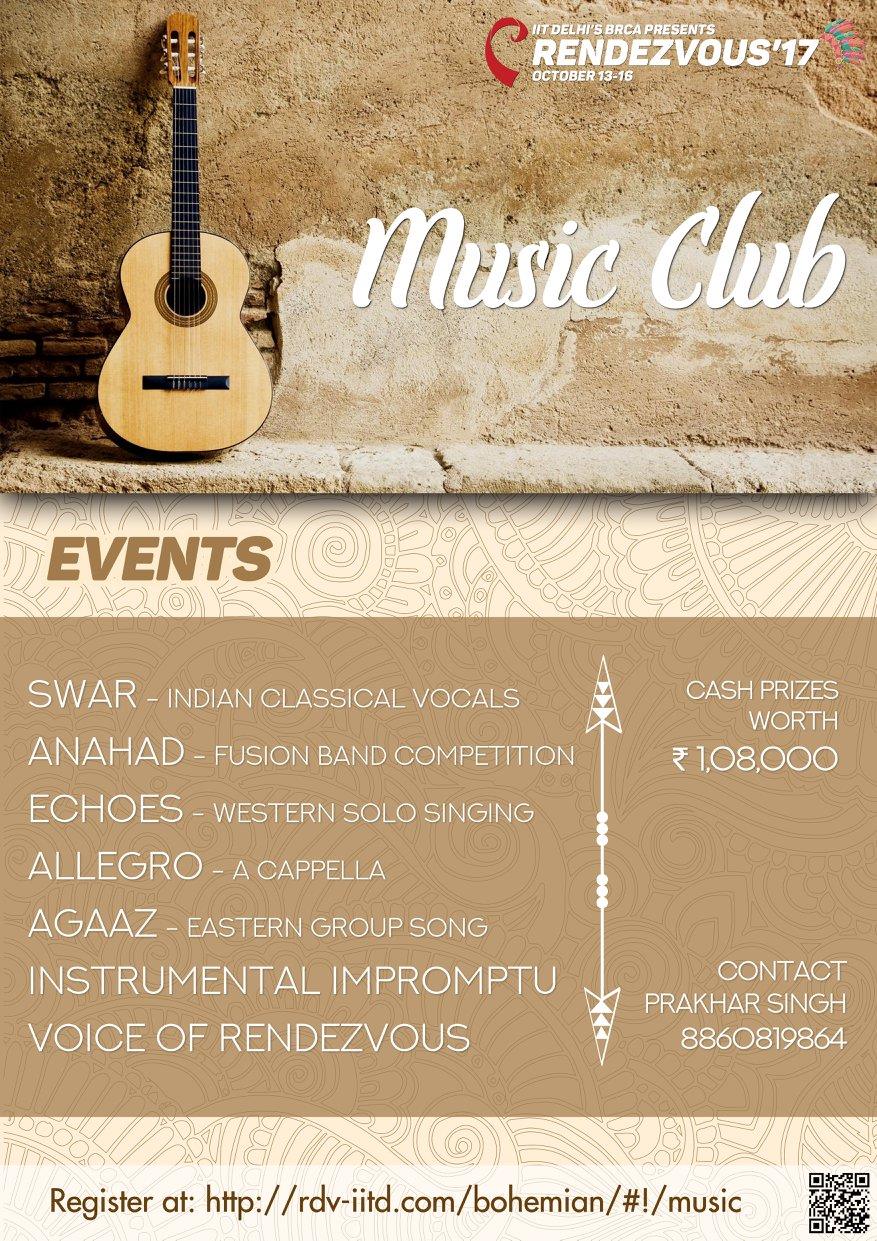 IIT DELHI'S BRCA PRESENTS
RENDEZVOUS'17
OCTOBER 13-16

Music Club

EVENTS

SWAR - INDIAN CLASSICAL VOCALS
ANAHAD - FUSION BAND COMPETITION
ECHOES - WESTERN SOLO SINGING
ALLEGRO - A CAPPELLA
AGAAZ - EASTERN GROUP SONG
INSTRUMENTAL IMPROMPTU
VOICE OF RENDEZVOUS

CASH PRIZES WORTH
₹ 1,08,000

CONTACT
PRAKHAR SINGH
8860819864

Register at: http://rdv-iitd.com/bohemian/#!/music